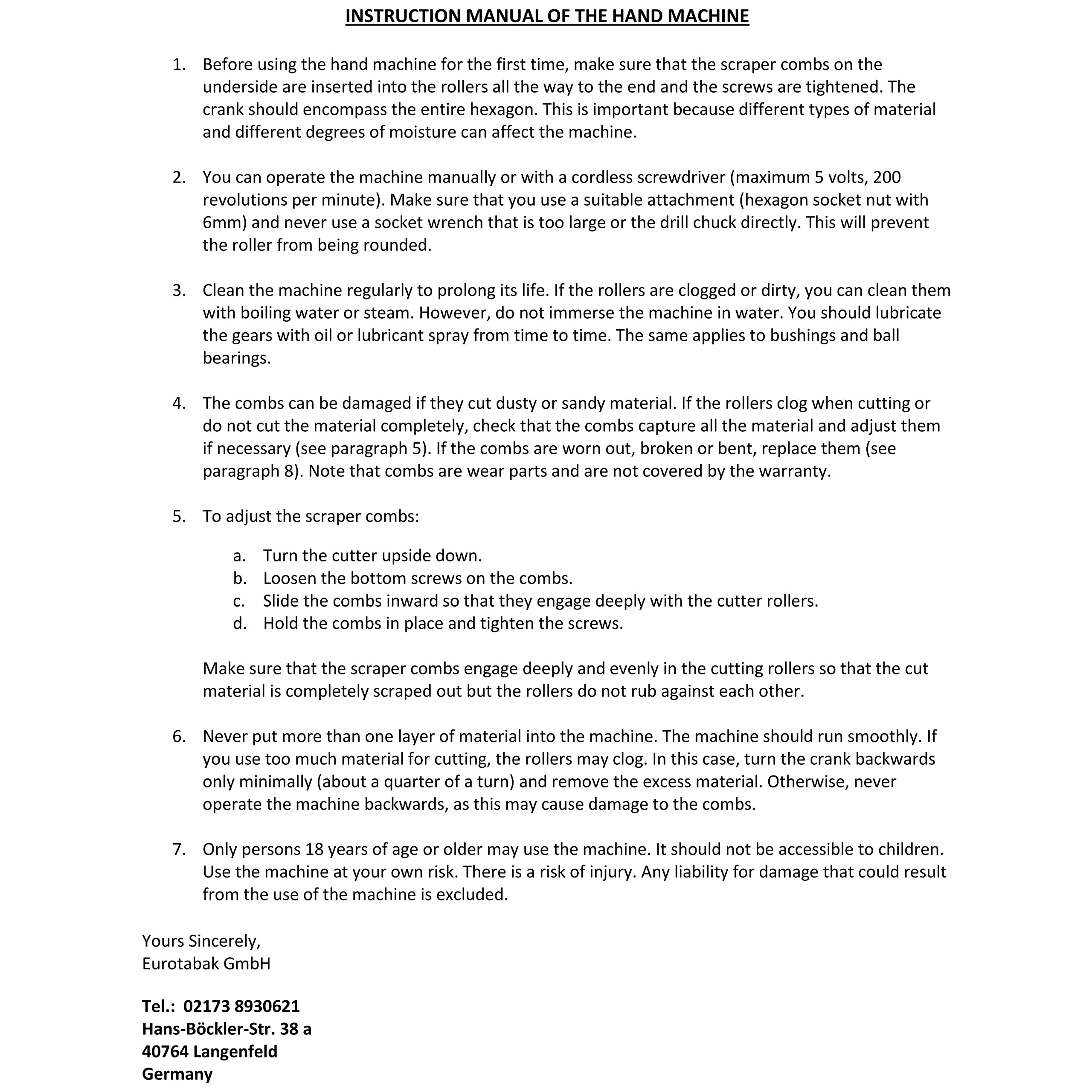 INSTRUCTION MANUAL OF THE HAND MACHINE

1. Before using the hand machine for the first time, make sure that the scraper combs on the underside are inserted into the rollers all the way to the end and the screws are tightened. The crank should encompass the entire hexagon. This is important because different types of material and different degrees of moisture can affect the machine.

2. You can operate the machine manually or with a cordless screwdriver (maximum 5 volts, 200 revolutions per minute). Make sure that you use a suitable attachment (hexagon socket nut with 6mm) and never use a socket wrench that is too large or the drill chuck directly. This will prevent the roller from being rounded.

3. Clean the machine regularly to prolong its life. If the rollers are clogged or dirty, you can clean them with boiling water or steam. However, do not immerse the machine in water. You should lubricate the gears with oil or lubricant spray from time to time. The same applies to bushings and ball bearings.

4. The combs can be damaged if they cut dusty or sandy material. If the rollers clog when cutting or do not cut the material completely, check that the combs capture all the material and adjust them if necessary (see paragraph 5). If the combs are worn out, broken or bent, replace them (see paragraph 8). Note that combs are wear parts and are not covered by the warranty.

5. To adjust the scraper combs:

a. Turn the cutter upside down.
b. Loosen the bottom screws on the combs.
c. Slide the combs inward so that they engage deeply with the cutter rollers.
d. Hold the combs in place and tighten the screws.

Make sure that the scraper combs engage deeply and evenly in the cutting rollers so that the cut material is completely scraped out but the rollers do not rub against each other.

6. Never put more than one layer of material into the machine. The machine should run smoothly. If you use too much material for cutting, the rollers may clog. In this case, turn the crank backwards only minimally (about a quarter of a turn) and remove the excess material. Otherwise, never operate the machine backwards, as this may cause damage to the combs.

7. Only persons 18 years of age or older may use the machine. It should not be accessible to children. Use the machine at your own risk. There is a risk of injury. Any liability for damage that could result from the use of the machine is excluded.

Yours Sincerely,
Eurotabak GmbH

Tel.: 02173 8930621
Hans-Böckler-Str. 38 a
40764 Langenfeld
Germany